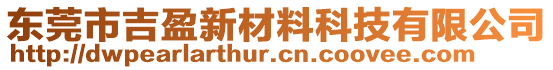 东莞市吉盈新材料科技有限公司
http://dwpearlarthur.cn.coovee.com